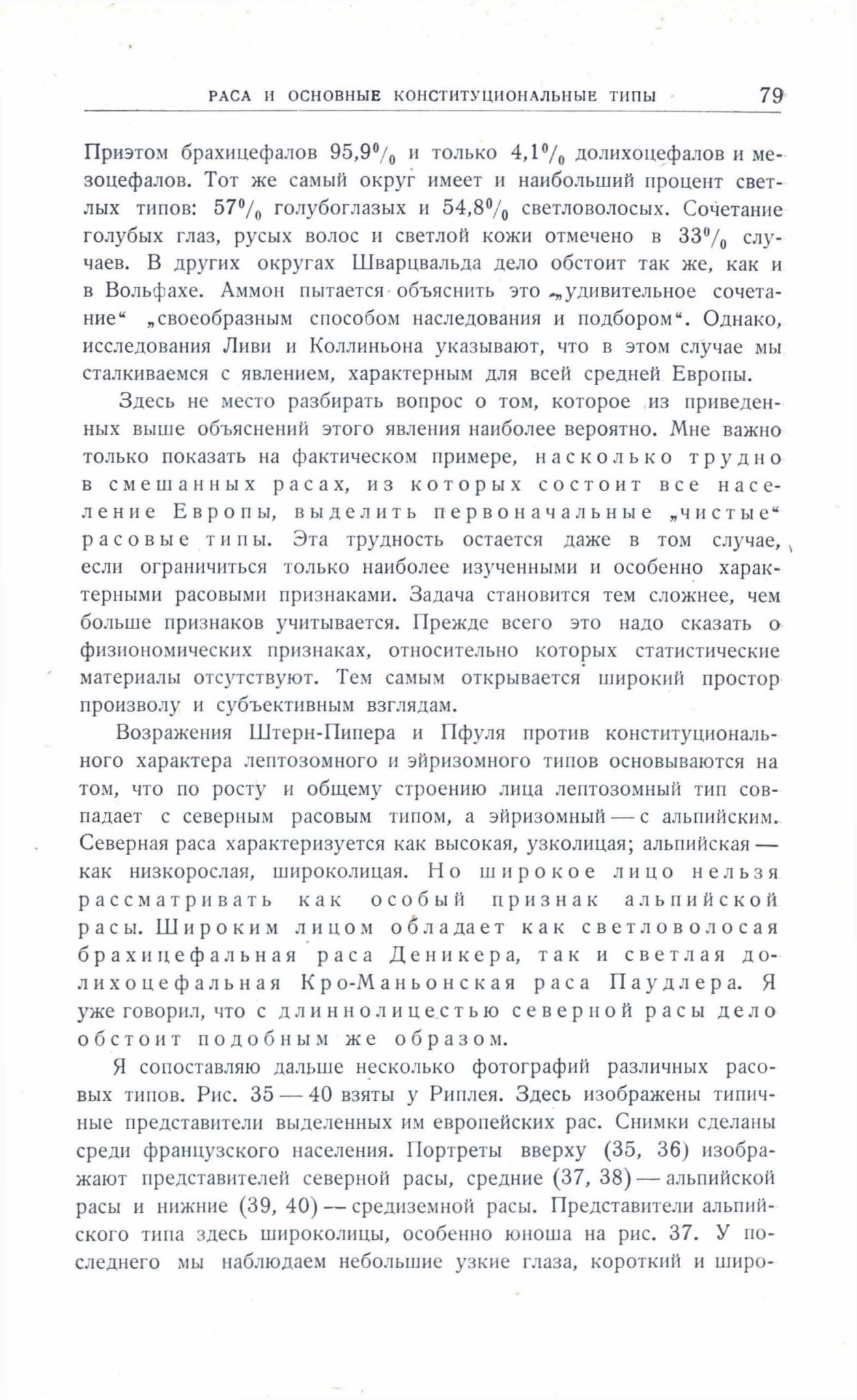 РАСА И ОСНОВНЫЕ КОНСТИТУЦИОНАЛЬНЫЕ ТИПЫ 79

Приэтом брахицефалов 95,9% и только 4,1% долихоцефалов и мезоцефалов. Тот же самый округ имеет и наибольший процент светлых типов: 57% голубоглазых и 54,8% светловолосых. Сочетание голубых глаз, русых волос и светлой кожи отмечено в 33% случаев. В других округах Шварцвальда дело обстоит так же, как и в Вольфахе. Аммон пытается объяснить это „удивительное сочетание“ „своеобразным способом наследования и подбором“. Однако, исследования Ливи и Коллиньона указывают, что в этом случае мы сталкиваемся с явлением, характерным для всей средней Европы.

Здесь не место разбирать вопрос о том, которое из приведенных выше объяснений этого явления наиболее вероятно. Мне важно только показать на фактическом примере, насколько трудно в смешанных расах, из которых состоит все население Европы, выделить первоначальные „чистые“ расовые типы. Эта трудность остается даже в том случае, если ограничиться только наиболее изученными и особенно характерными расовыми признаками. Задача становится тем сложнее, чем больше признаков учитывается. Прежде всего это надо сказать о физиономических признаках, относительно которых статистические материалы отсутствуют. Тем самым открывается широкий простор произволу и субъективным взглядам.

Возражения Штерн-Пипера и Пфуля против конституционального характера лептозомного и эйризомного типов основываются на том, что по росту и общему строению лица лептозомный тип совпадает с северным расовым типом, а эйризомный — с альпийским. Северная раса характеризуется как высокая, узколицая; альпийская — как низкорослая, широколицая. Но широкое лицо нельзя рассматривать как особый признак альпийской расы. Широким лицом обладает как светловолосая брахицефальная раса Деникера, так и светлая долихоцефальная Кро-Маньонская раса Паудлера. Я уже говорил, что с длиннолицестью северной расы дело обстоит подобным же образом.

Я сопоставляю дальше несколько фотографий различных расовых типов. Рис. 35 — 40 взяты у Риплея. Здесь изображены типичные представители выделенных им европейских рас. Снимки сделаны среди французского населения. Портреты вверху (35, 36) изображают представителей северной расы, средние (37, 38) — альпийской расы и нижние (39, 40) — средиземной расы. Представители альпийского типа здесь широколицы, особенно юноша на рис. 37. У последнего мы наблюдаем небольшие узкие глаза, короткий и широ-